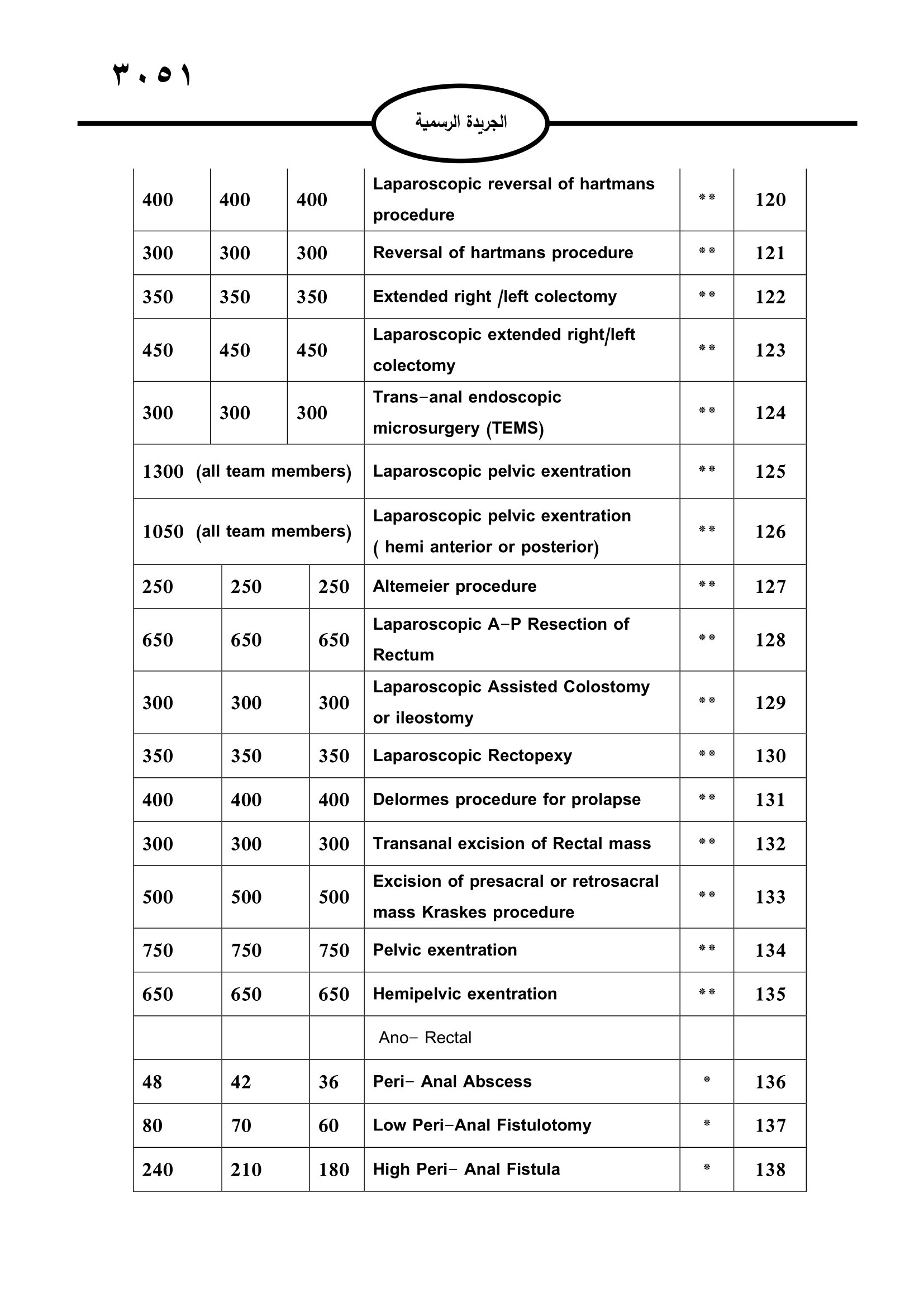 ٣٠٥١

الجريدة الرسمية

| 400 | 400 | 400 | Laparoscopic reversal of hartmans procedure | ** | 120 |
|---|---|---|---|---|---|
| 300 | 300 | 300 | Reversal of hartmans procedure | ** | 121 |
| 350 | 350 | 350 | Extended right /left colectomy | ** | 122 |
| 450 | 450 | 450 | Laparoscopic extended right/left colectomy | ** | 123 |
| 300 | 300 | 300 | Trans-anal endoscopic microsurgery (TEMS) | ** | 124 |
| 1300 (all team members) | | | Laparoscopic pelvic exentration | ** | 125 |
| 1050 (all team members) | | | Laparoscopic pelvic exentration ( hemi anterior or posterior) | ** | 126 |
| 250 | 250 | 250 | Altemeier procedure | ** | 127 |
| 650 | 650 | 650 | Laparoscopic A-P Resection of Rectum | ** | 128 |
| 300 | 300 | 300 | Laparoscopic Assisted Colostomy or ileostomy | ** | 129 |
| 350 | 350 | 350 | Laparoscopic Rectopexy | ** | 130 |
| 400 | 400 | 400 | Delormes procedure for prolapse | ** | 131 |
| 300 | 300 | 300 | Transanal excision of Rectal mass | ** | 132 |
| 500 | 500 | 500 | Excision of presacral or retrosacral mass Kraskes procedure | ** | 133 |
| 750 | 750 | 750 | Pelvic exentration | ** | 134 |
| 650 | 650 | 650 | Hemipelvic exentration | ** | 135 |
| | | | Ano- Rectal | | |
| 48 | 42 | 36 | Peri- Anal Abscess | * | 136 |
| 80 | 70 | 60 | Low Peri-Anal Fistulotomy | * | 137 |
| 240 | 210 | 180 | High Peri- Anal Fistula | * | 138 |